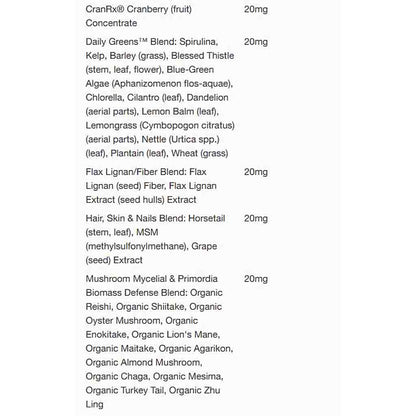 | | |
|---|---|
| CranRx® Cranberry (fruit) Concentrate | 20mg |
| Daily Greens™ Blend: Spirulina, Kelp, Barley (grass), Blessed Thistle (stem, leaf, flower), Blue-Green Algae (Aphanizomenon flos-aquae), Chlorella, Cilantro (leaf), Dandelion (aerial parts), Lemon Balm (leaf), Lemongrass (Cymbopogon citratus) (aerial parts), Nettle (Urtica spp.) (leaf), Plantain (leaf), Wheat (grass) | 20mg |
| Flax Lignan/Fiber Blend: Flax Lignan (seed) Fiber, Flax Lignan Extract (seed hulls) Extract | 20mg |
| Hair, Skin & Nails Blend: Horsetail (stem, leaf), MSM (methylsulfonylmethane), Grape (seed) Extract | 20mg |
| Mushroom Mycelial & Primordia Biomass Defense Blend: Organic Reishi, Organic Shiitake, Organic Oyster Mushroom, Organic Enokitake, Organic Lion's Mane, Organic Maitake, Organic Agarikon, Organic Almond Mushroom, Organic Chaga, Organic Mesima, Organic Turkey Tail, Organic Zhu Ling | 20mg |